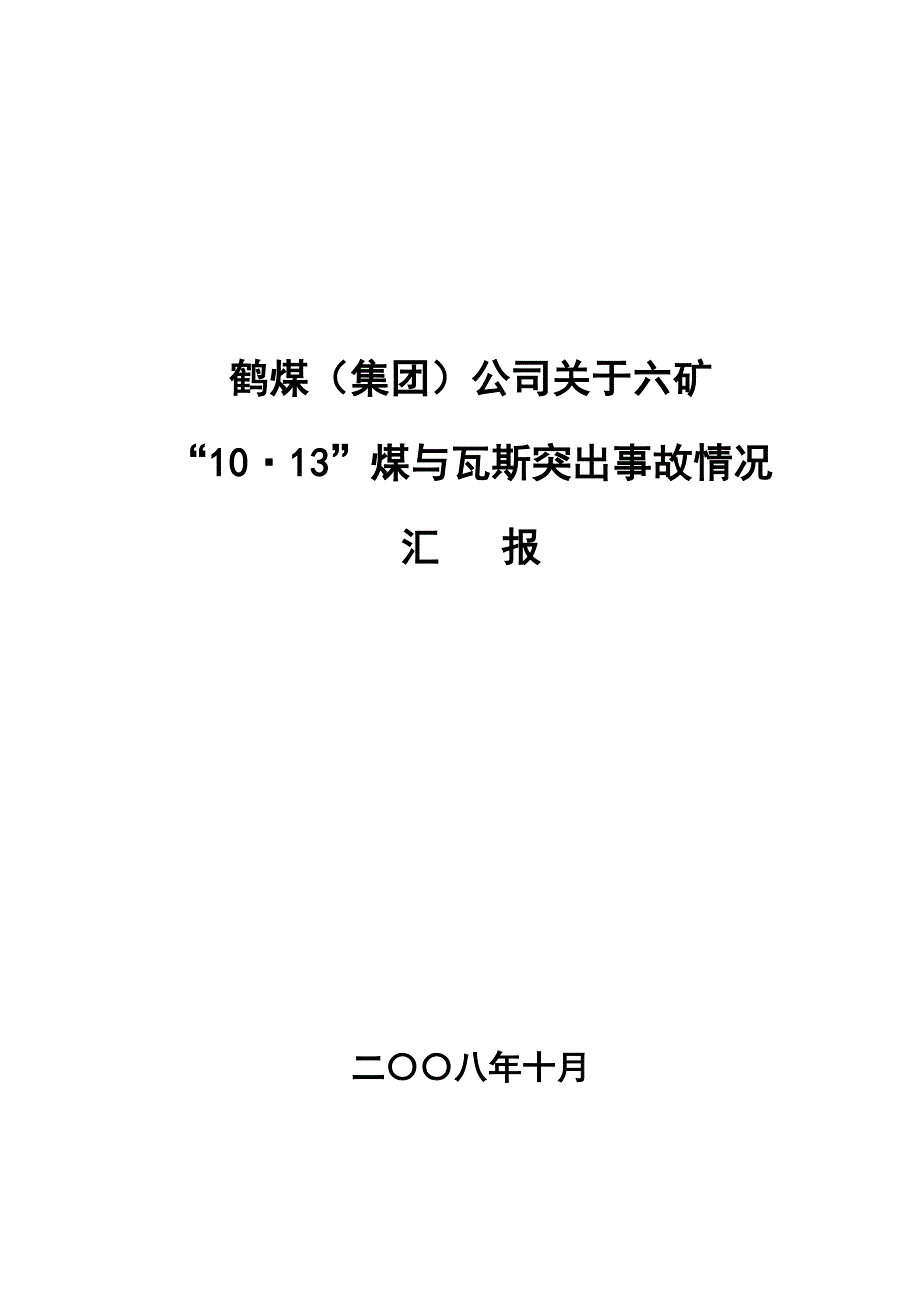 鹤煤（集团）公司关于六矿

“10·13”煤与瓦斯突出事故情况

汇　报

二〇〇八年十月